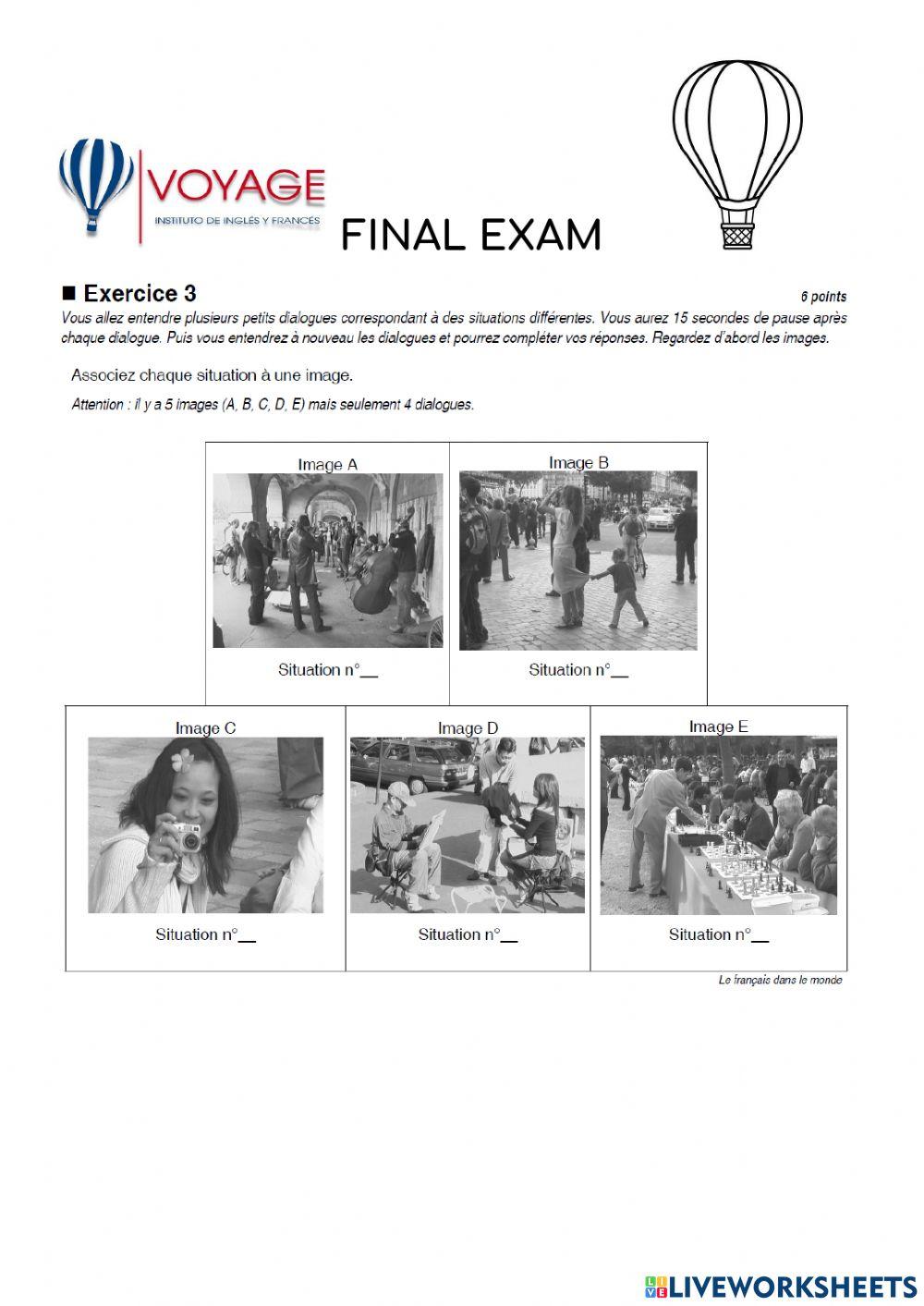 VOYAGE
INSTITUTO DE INGLÉS Y FRANCÉS

FINAL EXAM

■ Exercice 3

6 points

Vous allez entendre plusieurs petits dialogues correspondant à des situations différentes. Vous aurez 15 secondes de pause après chaque dialogue. Puis vous entendrez à nouveau les dialogues et pourrez compléter vos réponses. Regardez d'abord les images.

Associez chaque situation à une image.

Attention : il y a 5 images (A, B, C, D, E) mais seulement 4 dialogues.

Image A
Situation n°__

Image B
Situation n°__

Image C
Situation n°__

Image D
Situation n°__

Image E
Situation n°__

Le français dans le monde

LIVEWORKSHEETS